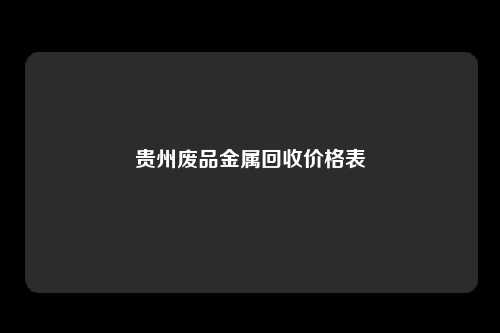 贵州废品金属回收价格表